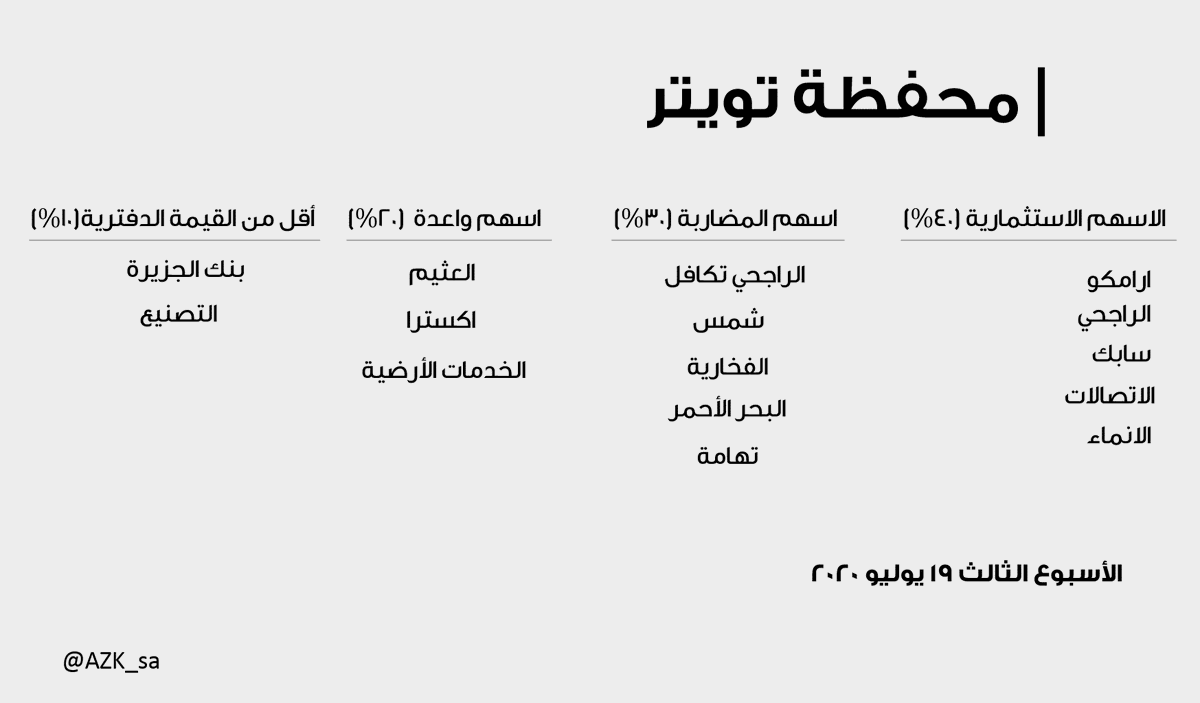 محفظة تويتر

الاسهم الاستثمارية (٤٠%)

ارامكو
الراجحي
سابك
الاتصالات
الانماء

اسهم المضاربة (٣٠%)

الراجحي تكافل
شمس
الفخارية
البحر الأحمر
تهامة

اسهم واعدة (٢٠%)

العثيم
اكسترا
الخدمات الأرضية

أقل من القيمة الدفترية(١٠%)

بنك الجزيرة
التصنيع

الأسبوع الثالث ١٩ يوليو ٢٠٢٠

@AZK_sa